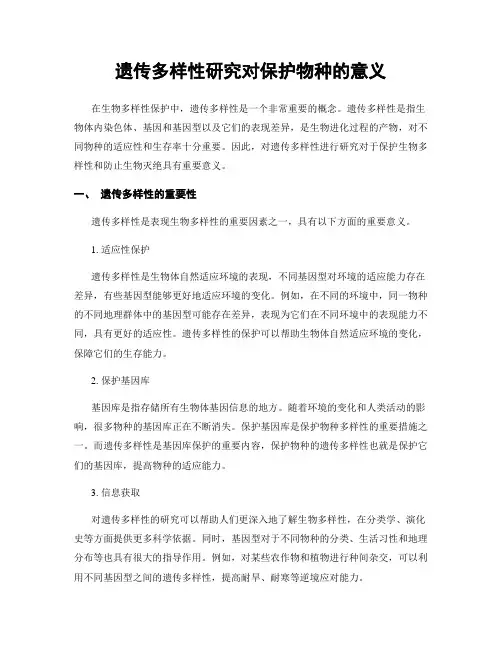 遗传多样性研究对保护物种的意义

在生物多样性保护中，遗传多样性是一个非常重要的概念。遗传多样性是指生物体内染色体、基因和基因型以及它们的表现差异，是生物进化过程的产物，对不同物种的适应性和生存率十分重要。因此，对遗传多样性进行研究对于保护生物多样性和防止生物灭绝具有重要意义。

一、 遗传多样性的重要性

遗传多样性是表现生物多样性的重要因素之一，具有以下方面的重要意义。

1. 适应性保护

遗传多样性是生物体自然适应环境的表现，不同基因型对环境的适应能力存在差异，有些基因型能够更好地适应环境的变化。例如，在不同的环境中，同一物种的不同地理群体中的基因型可能存在差异，表现为它们在不同环境中的表现能力不同，具有更好的适应性。遗传多样性的保护可以帮助生物体自然适应环境的变化，保障它们的生存能力。

2. 保护基因库

基因库是指存储所有生物体基因信息的地方。随着环境的变化和人类活动的影响，很多物种的基因库正在不断消失。保护基因库是保护物种多样性的重要措施之一。而遗传多样性是基因库保护的重要内容，保护物种的遗传多样性也就是保护它们的基因库，提高物种的适应能力。

3. 信息获取

对遗传多样性的研究可以帮助人们更深入地了解生物多样性，在分类学、演化史等方面提供更多科学依据。同时，基因型对于不同物种的分类、生活习性和地理分布等也具有很大的指导作用。例如，对某些农作物和植物进行种间杂交，可以利用不同基因型之间的遗传多样性，提高耐旱、耐寒等逆境应对能力。